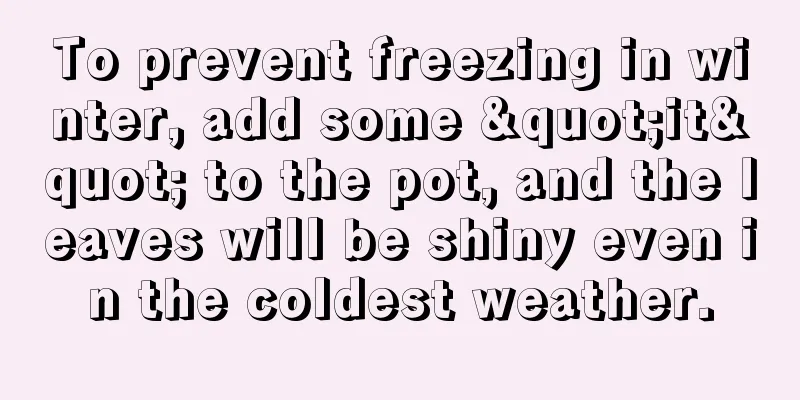 To prevent freezing in winter, add some &quot;it&quot; to the pot, and the leaves will be shiny even in the coldest weather.